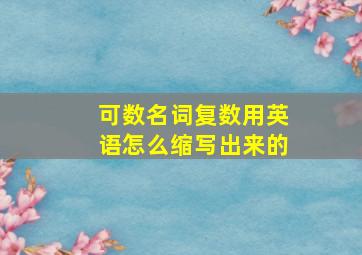 可数名词复数用英语怎么缩写出来的